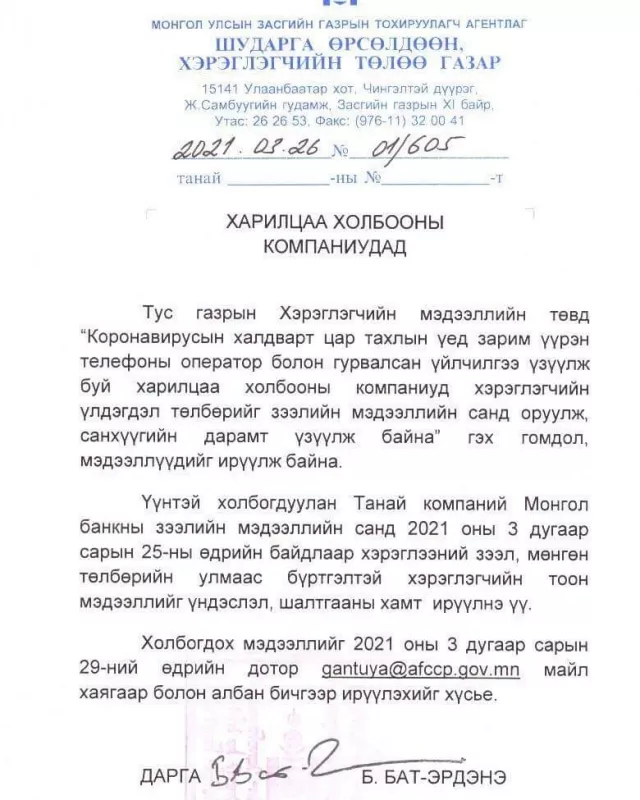 МОНГОЛ УЛСЫН ЗАСГИЙН ГАЗРЫН ТОХИРУУЛАГЧ АГЕНТЛАГ
ШУДАРГА ӨРСӨЛДӨӨН,
ХЭРЭГЛЭГЧИЙН ТӨЛӨӨ ГАЗАР

15141 Улаанбаатар хот, Чингэлтэй дүүрэг,
Ж.Самбуугийн гудамж, Засгийн газрын XI байр,
Утас: 26 26 53, Факс: (976-11) 32 00 41

2021.03.26 № 01/605
танай ____-ны №____-т

ХАРИЛЦАА ХОЛБООНЫ
КОМПАНИУДАД

Тус газрын Хэрэглэгчийн мэдээллийн төвд "Коронавирусын халдварт цар тахлын үед зарим үүрэн телефоны оператор болон гурвалсан үйлчилгээ үзүүлж буй харилцаа холбооны компаниуд хэрэглэгчийн үлдэгдэл төлбөрийг зээлийн мэдээллийн санд оруулж, санхүүгийн дарамт үзүүлж байна" гэх гомдол, мэдээллүүдийг ирүүлж байна.

Үүнтэй холбогдуулан Танай компаний Монгол банкны зээлийн мэдээллийн санд 2021 оны 3 дугаар сарын 25-ны өдрийн байдлаар хэрэглээний зээл, мөнгөн төлбөрийн улмаас бүртгэлтэй хэрэглэгчийн тоон мэдээллийг үндэслэл, шалтгааны хамт ирүүлнэ үү.

Холбогдох мэдээллийг 2021 оны 3 дугаар сарын 29-ний өдрийн дотор gantuya@afccp.gov.mn майл хаягаар болон албан бичгээр ирүүлэхийг хүсье.

ДАРГА Б. БАТ-ЭРДЭНЭ